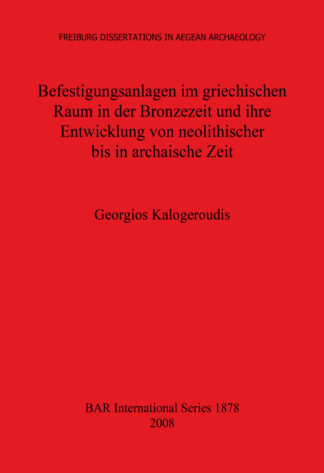 FREIBURG DISSERTATIONS IN AEGEAN ARCHAEOLOGY

Befestigungsanlagen im griechischen Raum in der Bronzezeit und ihre Entwicklung von neolithischer bis in archaische Zeit

Georgios Kalogeroudis

BAR International Series 1878
2008